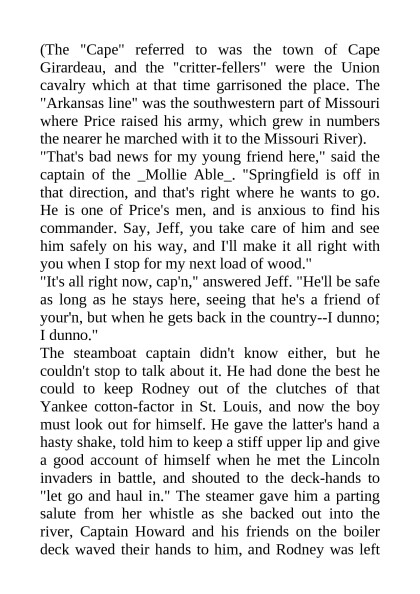 (The "Cape" referred to was the town of Cape Girardeau, and the "critter-fellers" were the Union cavalry which at that time garrisoned the place. The "Arkansas line" was the southwestern part of Missouri where Price raised his army, which grew in numbers the nearer he marched with it to the Missouri River).

"That's bad news for my young friend here," said the captain of the _Mollie Able_. "Springfield is off in that direction, and that's right where he wants to go. He is one of Price's men, and is anxious to find his commander. Say, Jeff, you take care of him and see him safely on his way, and I'll make it all right with you when I stop for my next load of wood."

"It's all right now, cap'n," answered Jeff. "He'll be safe as long as he stays here, seeing that he's a friend of your'n, but when he gets back in the country--I dunno; I dunno."

The steamboat captain didn't know either, but he couldn't stop to talk about it. He had done the best he could to keep Rodney out of the clutches of that Yankee cotton-factor in St. Louis, and now the boy must look out for himself. He gave the latter's hand a hasty shake, told him to keep a stiff upper lip and give a good account of himself when he met the Lincoln invaders in battle, and shouted to the deck-hands to "let go and haul in." The steamer gave him a parting salute from her whistle as she backed out into the river, Captain Howard and his friends on the boiler deck waved their hands to him, and Rodney was left